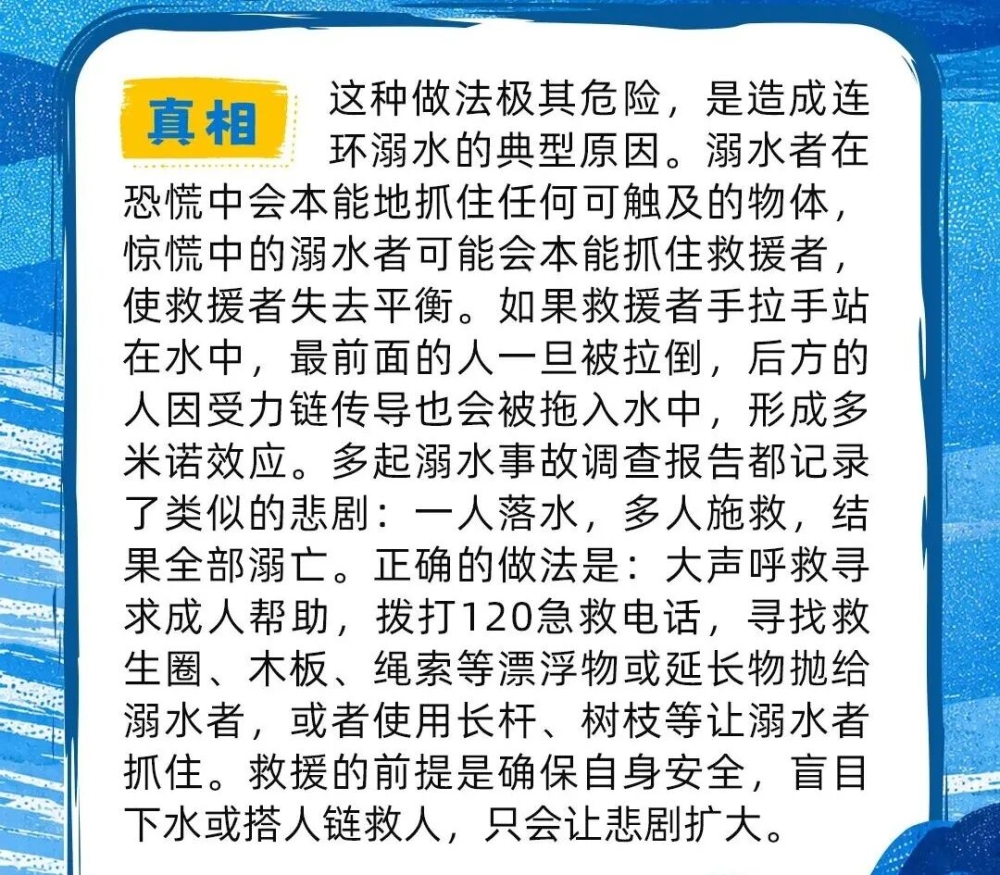 真相

这种做法极其危险，是造成连环溺水的典型原因。溺水者在恐慌中会本能地抓住任何可触及的物体，惊慌中的溺水者可能会本能抓住救援者，使救援者失去平衡。如果救援者手拉手站在水中，最前面的人一旦被拉倒，后方的人因受力链传导也会被拖入水中，形成多米诺效应。多起溺水事故调查报告都记录了类似的悲剧：一人落水，多人施救，结果全部溺亡。正确的做法是：大声呼救寻求成人帮助，拨打120急救电话，寻找救生圈、木板、绳索等漂浮物或延长物抛给溺水者，或者使用长杆、树枝等让溺水者抓住。救援的前提是确保自身安全，盲目下水或搭人链救人，只会让悲剧扩大。